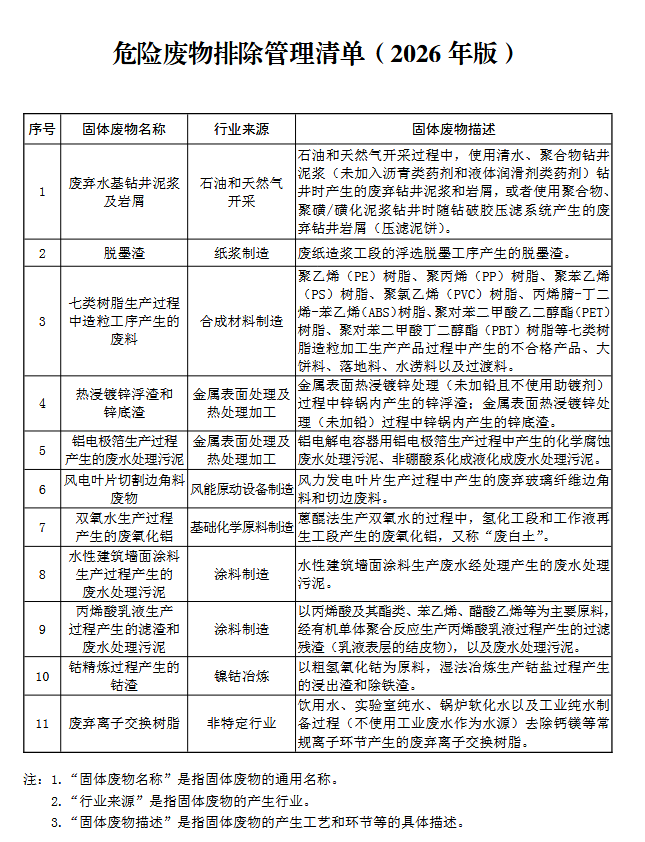 危险废物排除管理清单（2026 年版）

| 序号 | 固体废物名称 | 行业来源 | 固体废物描述 |
|---|---|---|---|
| 1 | 废弃水基钻井泥浆及岩屑 | 石油和天然气开采 | 石油和天然气开采过程中，使用清水、聚合物钻井泥浆（未加入沥青类药剂和液体润滑剂类药剂）钻井时产生的废弃钻井泥浆和岩屑，或者使用聚合物、聚磺/磺化泥浆钻井时随钻破胶压滤系统产生的废弃钻井岩屑（压滤泥饼）。 |
| 2 | 脱墨渣 | 纸浆制造 | 废纸造浆工段的浮选脱墨工序产生的脱墨渣。 |
| 3 | 七类树脂生产过程中造粒工序产生的废料 | 合成材料制造 | 聚乙烯（PE）树脂、聚丙烯（PP）树脂、聚苯乙烯（PS）树脂、聚氯乙烯（PVC）树脂、丙烯腈-丁二烯-苯乙烯（ABS）树脂、聚对苯二甲酸乙二醇酯（PET）树脂、聚对苯二甲酸丁二醇酯（PBT）树脂等七类树脂造粒加工生产产品过程中产生的不合格产品、大饼料、落地料、水涝料以及过渡料。 |
| 4 | 热浸镀锌浮渣和锌底渣 | 金属表面处理及热处理加工 | 金属表面热浸镀锌处理（未加铅且不使用助镀剂）过程中锌锅内产生的锌浮渣；金属表面热浸镀锌处理（未加铅）过程中锌锅内产生的锌底渣。 |
| 5 | 铝电极箔生产过程产生的废水处理污泥 | 金属表面处理及热处理加工 | 铝电解电容器用铝电极箔生产过程中产生的化学腐蚀废水处理污泥、非硼酸系化成液化成废水处理污泥。 |
| 6 | 风电叶片切割边角料废物 | 风能原动设备制造 | 风力发电叶片生产过程中产生的废弃玻璃纤维边角料和切边废料。 |
| 7 | 双氧水生产过程产生的废氧化铝 | 基础化学原料制造 | 蒽醌法生产双氧水的过程中，氢化工段和工作液再生工段产生的废氧化铝，又称“废白土”。 |
| 8 | 水性建筑墙面涂料生产过程产生的废水处理污泥 | 涂料制造 | 水性建筑墙面涂料生产废水经处理产生的废水处理污泥。 |
| 9 | 丙烯酸乳液生产过程产生的滤渣和废水处理污泥 | 涂料制造 | 以丙烯酸及其酯类、苯乙烯、醋酸乙烯等为主要原料，经有机单体聚合反应生产丙烯酸乳液过程产生的过滤残渣（乳液表层的结皮物），以及废水处理污泥。 |
| 10 | 钴精炼过程产生的钴渣 | 镍钴冶炼 | 以粗氢氧化钴为原料，湿法冶炼生产钴盐过程产生的浸出渣和除铁渣。 |
| 11 | 废弃离子交换树脂 | 非特定行业 | 饮用水、实验室纯水、锅炉软化水以及工业纯水制备过程（不使用工业废水作为水源）去除钙镁等常规离子环节产生的废弃离子交换树脂。 |

注：1.“固体废物名称”是指固体废物的通用名称。
2.“行业来源”是指固体废物的产生行业。
3.“固体废物描述”是指固体废物的产生工艺和环节等的具体描述。